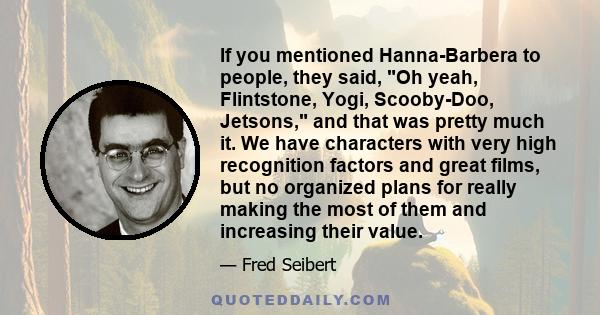 If you mentioned Hanna-Barbera to people, they said, "Oh yeah, Flintstone, Yogi, Scooby-Doo, Jetsons," and that was pretty much it. We have characters with very high recognition factors and great films, but no organized plans for really making the most of them and increasing their value.

— Fred Seibert

QUOTEDDAILY.COM